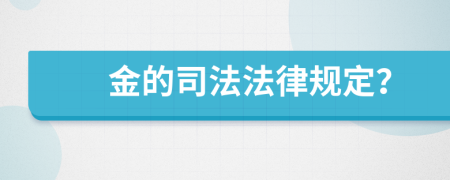 金的司法法律规定?